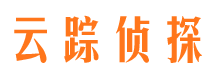 云踪侦探